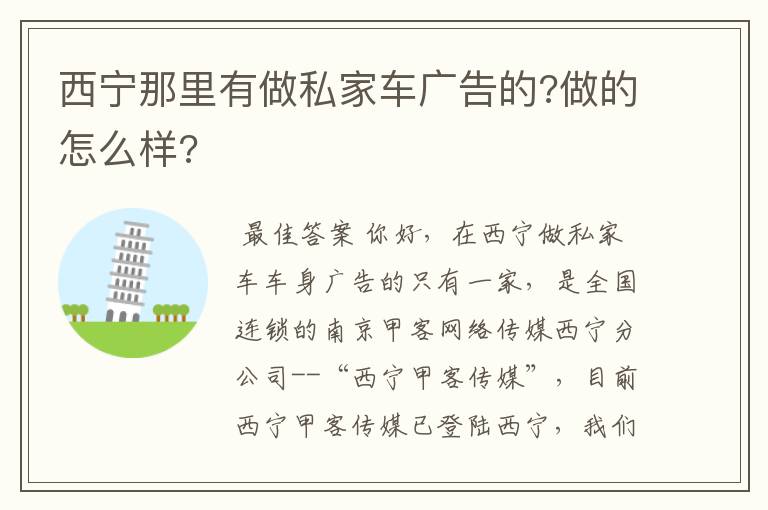 西宁那里有做私家车广告的?做的怎么样?

最佳答案 你好，在西宁做私家车车身广告的只有一家，是全国连锁的南京甲客网络传媒西宁分公司--“西宁甲客传媒”，目前西宁甲客传媒已登陆西宁，我们